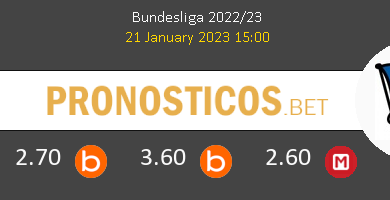 Bundesliga 2022/23
21 January 2023 15:00

PRONOSTICOS.BET

2.70 b 3.60 b 2.60 M